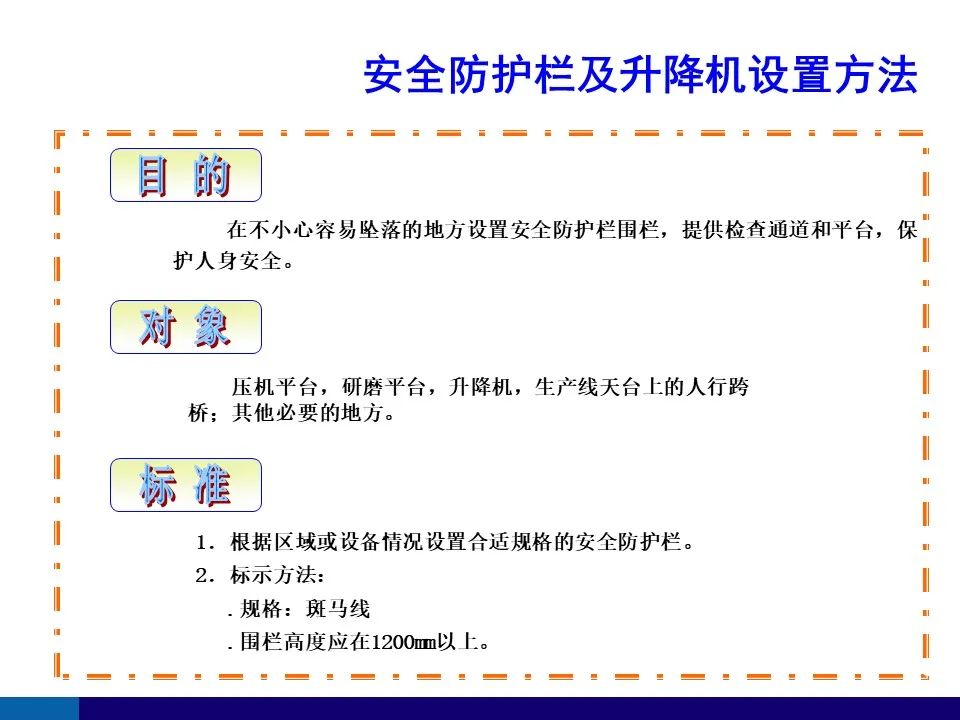 安全防护栏及升降机设置方法

目 的

在不小心容易坠落的地方设置安全防护栏围栏，提供检查通道和平台，保护人身安全。

对 象

压机平台，研磨平台，升降机，生产线天台上的人行跨桥；其他必要的地方。

标 准

1. 根据区域或设备情况设置合适规格的安全防护栏。

2. 标示方法：

. 规格：斑马线

. 围栏高度应在1200mm以上。